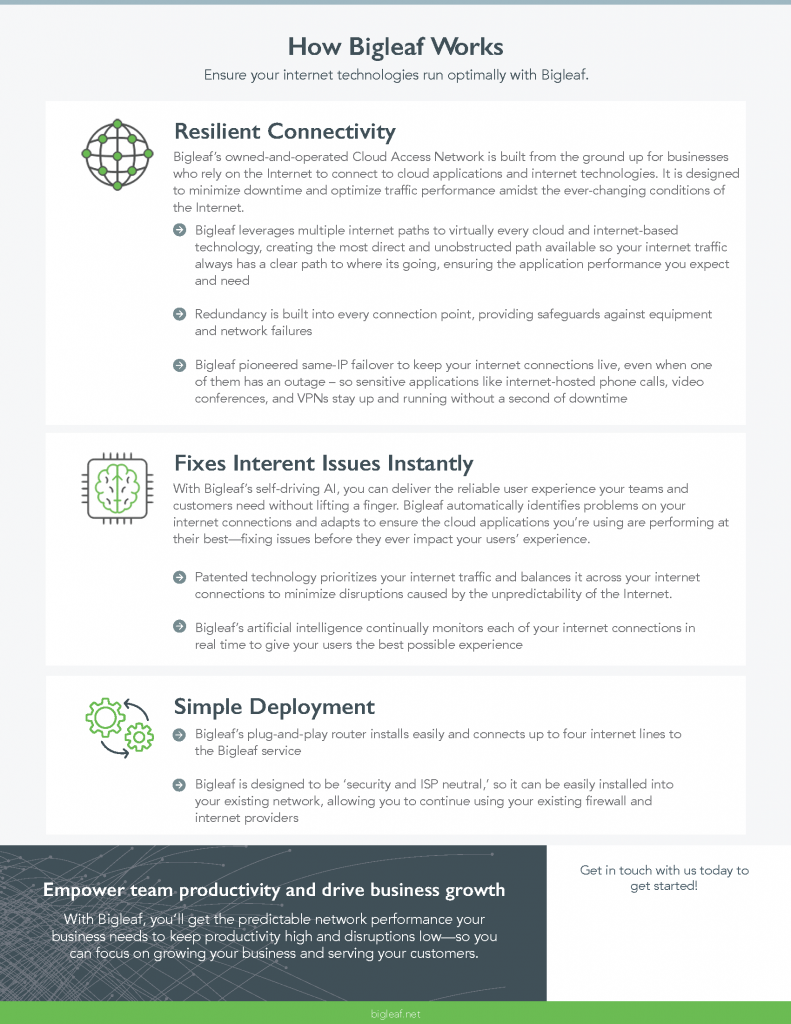 How Bigleaf Works

Ensure your internet technologies run optimally with Bigleaf.

Resilient Connectivity

Bigleaf's owned-and-operated Cloud Access Network is built from the ground up for businesses who rely on the Internet to connect to cloud applications and internet technologies. It is designed to minimize downtime and optimize traffic performance amidst the ever-changing conditions of the Internet.

Bigleaf leverages multiple internet paths to virtually every cloud and internet-based technology, creating the most direct and unobstructed path available so your internet traffic always has a clear path to where its going, ensuring the application performance you expect and need

Redundancy is built into every connection point, providing safeguards against equipment and network failures

Bigleaf pioneered same-IP failover to keep your internet connections live, even when one of them has an outage – so sensitive applications like internet-hosted phone calls, video conferences, and VPNs stay up and running without a second of downtime

Fixes Interent Issues Instantly

With Bigleaf's self-driving AI, you can deliver the reliable user experience your teams and customers need without lifting a finger. Bigleaf automatically identifies problems on your internet connections and adapts to ensure the cloud applications you're using are performing at their best—fixing issues before they ever impact your users' experience.

Patented technology prioritizes your internet traffic and balances it across your internet connections to minimize disruptions caused by the unpredictability of the Internet.

Bigleaf's artificial intelligence continually monitors each of your internet connections in real time to give your users the best possible experience

Simple Deployment

Bigleaf's plug-and-play router installs easily and connects up to four internet lines to the Bigleaf service

Bigleaf is designed to be 'security and ISP neutral,' so it can be easily installed into your existing network, allowing you to continue using your existing firewall and internet providers

Empower team productivity and drive business growth

With Bigleaf, you'll get the predictable network performance your business needs to keep productivity high and disruptions low—so you can focus on growing your business and serving your customers.

Get in touch with us today to get started!

bigleaf.net